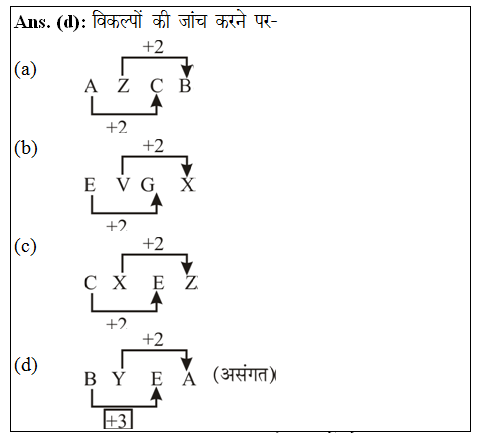 Ans. (d): विकल्पों की जांच करने पर-

(a)
+2
A Z C B
+2

(b)
+2
E V G X
+2

(c)
+2
C X E Z
+2

(d)
+2
B Y E A (असंगत)
+3